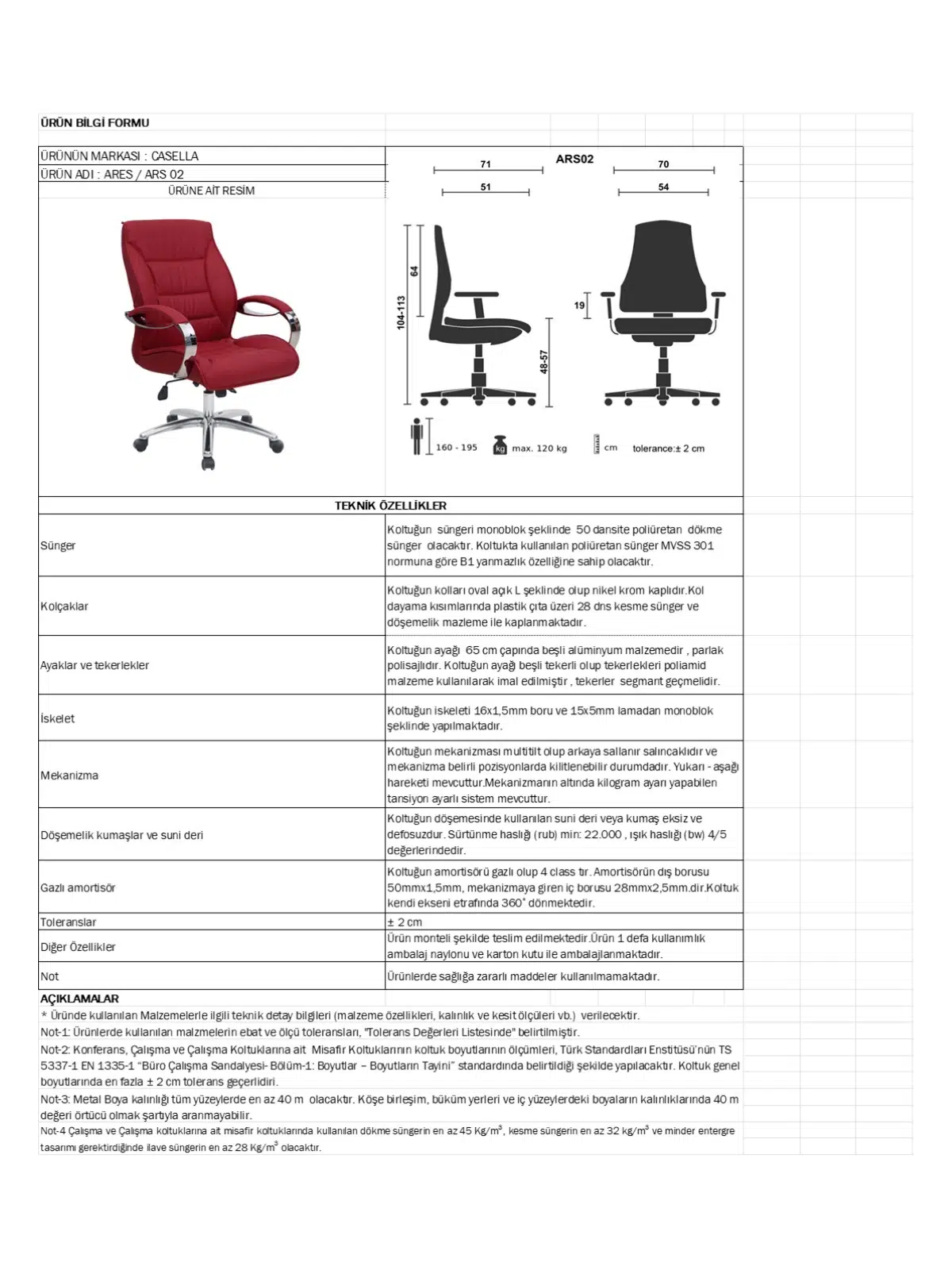 ÜRÜN BİLGİ FORMU

ÜRÜNÜN MARKASI : CASELLA
ÜRÜN ADI : ARES / ARS 02
ÜRÜNE AİT RESİM

ARS02
71
51
70
54
64
104-113
48-57
19
160 - 195
kg max. 120 kg
cm
tolerance:± 2 cm

TEKNİK ÖZELLİKLER

| | |
|---|---|
| Sünger | Koltuğun süngeri monoblok şeklinde 50 dansite poliüretan dökme sünger olacaktır. Koltukta kullanılan poliüretan sünger MVSS 301 normuna göre B1 yanmazlık özelliğine sahip olacaktır. |
| Kolçaklar | Koltuğun kolları oval açık L şeklinde olup nikel krom kaplıdır.Kol dayama kısımlarında plastik çıta üzeri 28 dns kesme sünger ve döşemelik mazleme ile kaplanmaktadır. |
| Ayaklar ve tekerlekler | Koltuğun ayağı 65 cm çapında beşli alüminyum malzemedir , parlak polisajlıdır. Koltuğun ayağı beşli tekerli olup tekerlekleri poliamid malzeme kullanılarak imal edilmiştir , tekerler segmant geçmelidir. |
| İskelet | Koltuğun iskeleti 16x1,5mm boru ve 15x5mm lamadan monoblok şeklinde yapılmaktadır. |
| Mekanizma | Koltuğun mekanizması multitilt olup arkaya sallanır salıncaklıdır ve mekanizma belirli pozisyonlarda kilitlenebilir durumdadır. Yukarı - aşağı hareketi mevcuttur.Mekanizmanın altında kilogram ayarı yapabilen tansiyon ayarlı sistem mevcuttur. |
| Döşemelik kumaşlar ve suni deri | Koltuğun döşemesinde kullanılan suni deri veya kumaş eksiz ve defosuzdur. Sürtünme haslığı (rub) min: 22.000 , ışık haslığı (bw) 4/5 değerlerindedir. |
| Gazlı amortisör | Koltuğun amortisörü gazlı olup 4 class tır. Amortisörün dış borusu 50mmx1,5mm, mekanizmaya giren iç borusu 28mmx2,5mm.dir.Koltuk kendi ekseni etrafında 360° dönmektedir. |
| Toleranslar | ± 2 cm |
| Diğer Özellikler | Ürün monteli şekilde teslim edilmektedir.Ürün 1 defa kullanımlık ambalaj naylonu ve karton kutu ile ambalajlanmaktadır. |
| Not | Ürünlerde sağlığa zararlı maddeler kullanılmamaktadır. |

AÇIKLAMALAR
* Üründe kullanılan Malzemelerle ilgili teknik detay bilgileri (malzeme özellikleri, kalınlık ve kesit ölçüleri vb.) verilecektir.
Not-1: Ürünlerde kullanılan malzmelerin ebat ve ölçü toleransları, "Tolerans Değerleri Listesinde" belirtilmiştir.
Not-2: Konferans, Çalışma ve Çalışma Koltuklarına ait Misafir Koltuklarının koltuk boyutlarının ölçümleri, Türk Standardları Enstitüsü'nün TS 5337-1 EN 1335-1 "Büro Çalışma Sandalyesi- Bölüm-1: Boyutlar – Boyutların Tayini" standardında belirtildiği şekilde yapılacaktır. Koltuk genel boyutlarında en fazla ± 2 cm tolerans geçerlidiri.
Not-3: Metal Boya kalınlığı tüm yüzeylerde en az 40 m olacaktır. Köşe birleşim, büküm yerleri ve iç yüzeylerdeki boyaların kalınlıklarında 40 m değeri örtücü olmak şartıyla aranmayabilir.
Not-4 Çalışma ve Çalışma koltuklarına ait misafir koltuklarında kullanılan dökme süngerin en az 45 Kg/m$^3$, kesme süngerin en az 32 kg/m$^3$ ve minder entergre tasarımı gerektirdiğinde ilave süngerin en az 28 Kg/m$^3$ olacaktır.